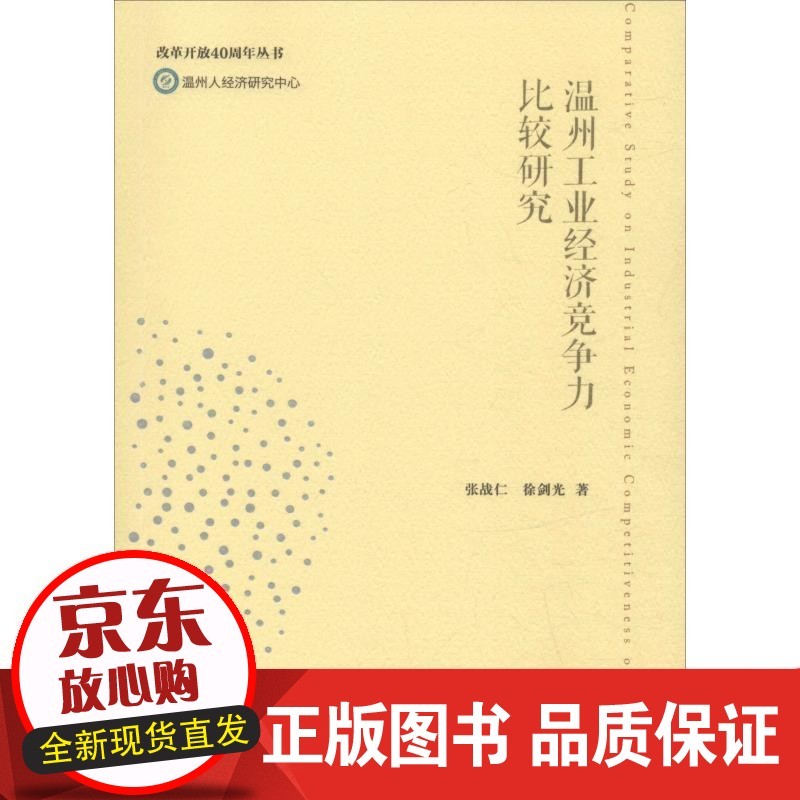 改革开放40周年丛书
温州人经济研究中心

温州工业经济竞争力比较研究

Comparative Study on Industrial Economic Competitiveness o

张战仁　徐剑光　著

京东
放心购
全新现货直发

正版图书 品质保证